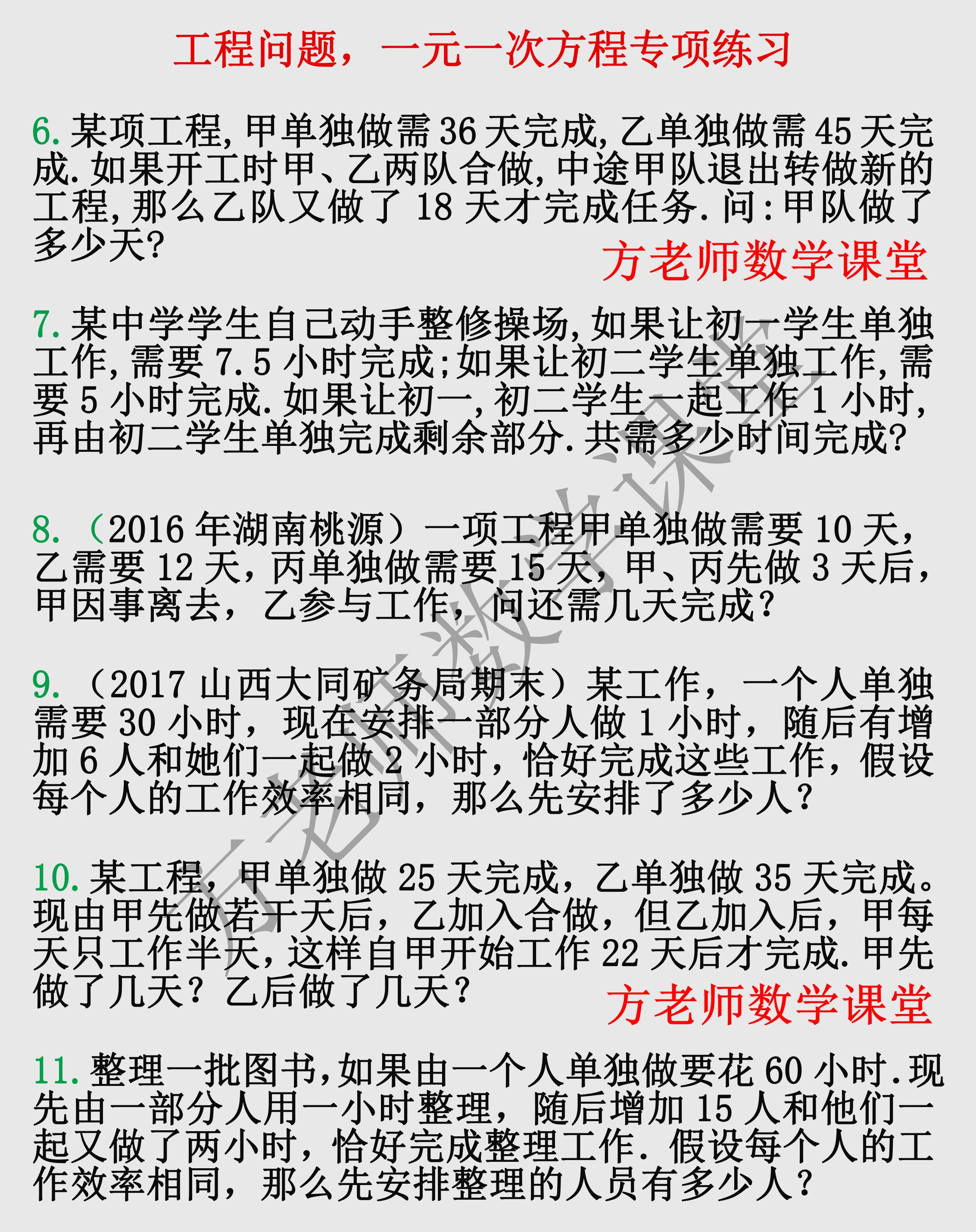 工程问题，一元一次方程专项练习

6. 某项工程, 甲单独做需 36 天完成, 乙单独做需 45 天完成. 如果开工时甲、乙两队合做, 中途甲队退出转做新的工程, 那么乙队又做了 18 天才完成任务. 问: 甲队做了多少天?

方老师数学课堂

7. 某中学学生自己动手整修操场, 如果让初一学生单独工作, 需要 7.5 小时完成; 如果让初二学生单独工作, 需要 5 小时完成. 如果让初一, 初二学生一起工作 1 小时, 再由初二学生单独完成剩余部分. 共需多少时间完成?

8. （2016 年湖南桃源）一项工程甲单独做需要 10 天，乙需要 12 天，丙单独做需要 15 天，甲、丙先做 3 天后，甲因事离去，乙参与工作，问还需几天完成？

9. （2017 山西大同矿务局期末）某工作，一个人单独需要 30 小时，现在安排一部分人做 1 小时，随后有增加 6 人和她们一起做 2 小时，恰好完成这些工作，假设每个人的工作效率相同，那么先安排了多少人？

10. 某工程，甲单独做 25 天完成，乙单独做 35 天完成。现由甲先做若干天后，乙加入合做，但乙加入后，甲每天只工作半天，这样自甲开始工作 22 天后才完成. 甲先做了几天？乙后做了几天？

方老师数学课堂

11. 整理一批图书, 如果由一个人单独做要花 60 小时. 现先由一部分人用一小时整理，随后增加 15 人和他们一起又做了两小时，恰好完成整理工作. 假设每个人的工作效率相同，那么先安排整理的人员有多少人？

方老师数学课堂